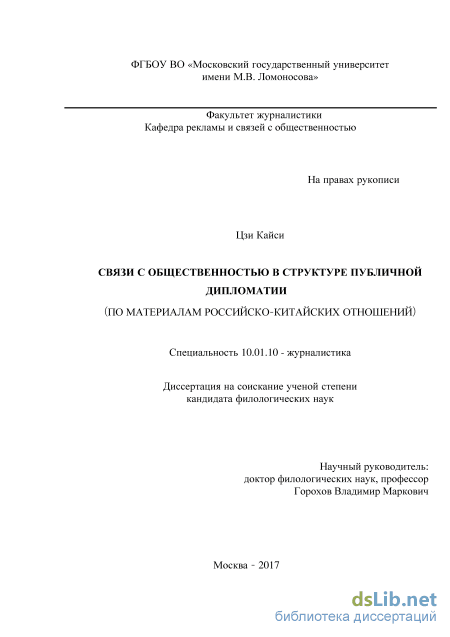 ФГБОУ ВО «Московский государственный университет имени М.В. Ломоносова»

Факультет журналистики
Кафедра рекламы и связей с общественностью

На правах рукописи

Цзи Кайси

СВЯЗИ С ОБЩЕСТВЕННОСТЬЮ В СТРУКТУРЕ ПУБЛИЧНОЙ ДИПЛОМАТИИ
(ПО МАТЕРИАЛАМ РОССИЙСКО-КИТАЙСКИХ ОТНОШЕНИЙ)

Специальность 10.01.10 - журналистика

Диссертация на соискание ученой степени кандидата филологических наук

Научный руководитель:
доктор филологических наук, профессор
Горохов Владимир Маркович

Москва - 2017

dsLib.net
библиотека диссертаций